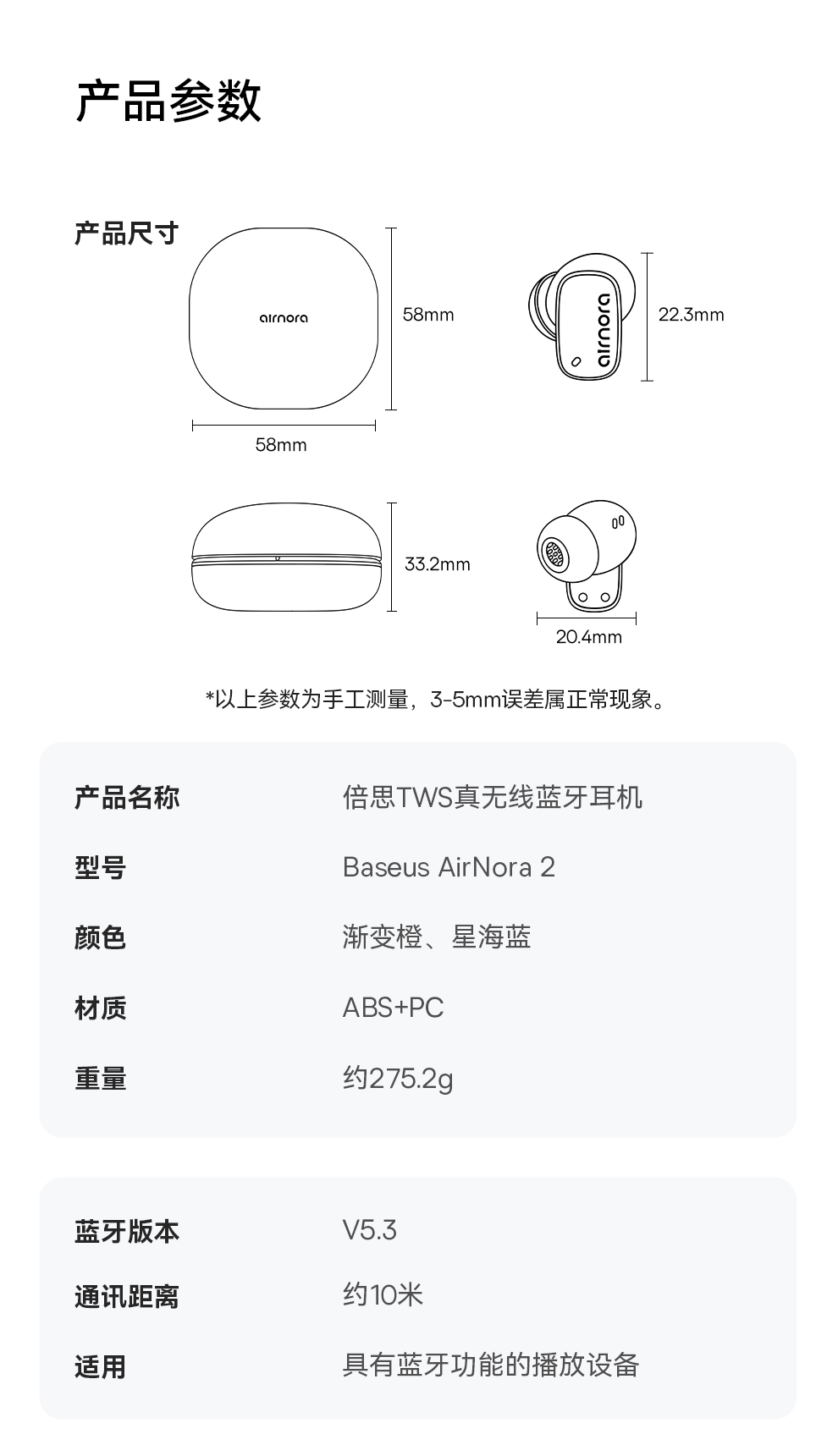 产品参数

产品尺寸

airnora

58mm

58mm

airnora

22.3mm

33.2mm

20.4mm

*以上参数为手工测量，3-5mm误差属正常现象。

产品名称 倍思TWS真无线蓝牙耳机

型号 Baseus AirNora 2

颜色 渐变橙、星海蓝

材质 ABS+PC

重量 约275.2g

蓝牙版本 V5.3

通讯距离 约10米

适用 具有蓝牙功能的播放设备